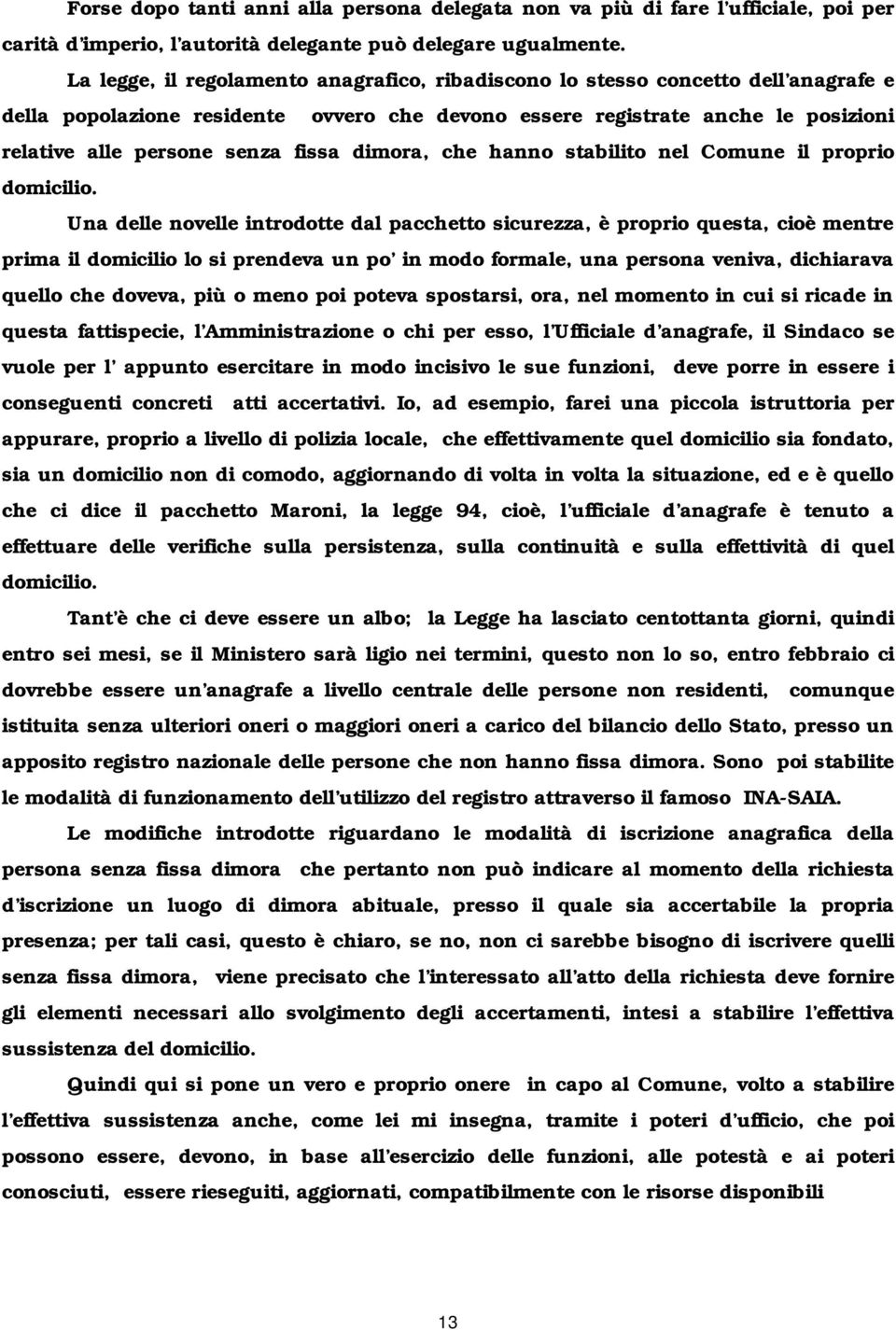 Forse dopo tanti anni alla persona delegata non va più di fare l'ufficiale, poi per carità d'imperio, l'autorità delegante può delegare ugualmente.

La legge, il regolamento anagrafico, ribadiscono lo stesso concetto dell'anagrafe e della popolazione residente ovvero che devono essere registrate anche le posizioni relative alle persone senza fissa dimora, che hanno stabilito nel Comune il proprio domicilio.

Una delle novelle introdotte dal pacchetto sicurezza, è proprio questa, cioè mentre prima il domicilio lo si prendeva un po' in modo formale, una persona veniva, dichiarava quello che doveva, più o meno poi poteva spostarsi, ora, nel momento in cui si ricade in questa fattispecie, l'Amministrazione o chi per esso, l'Ufficiale d'anagrafe, il Sindaco se vuole per l' appunto esercitare in modo incisivo le sue funzioni, deve porre in essere i conseguenti concreti atti accertativi. Io, ad esempio, farei una piccola istruttoria per appurare, proprio a livello di polizia locale, che effettivamente quel domicilio sia fondato, sia un domicilio non di comodo, aggiornando di volta in volta la situazione, ed e è quello che ci dice il pacchetto Maroni, la legge 94, cioè, l'ufficiale d'anagrafe è tenuto a effettuare delle verifiche sulla persistenza, sulla continuità e sulla effettività di quel domicilio.

Tant'è che ci deve essere un albo; la Legge ha lasciato centottanta giorni, quindi entro sei mesi, se il Ministero sarà ligio nei termini, questo non lo so, entro febbraio ci dovrebbe essere un'anagrafe a livello centrale delle persone non residenti, comunque istituita senza ulteriori oneri o maggiori oneri a carico del bilancio dello Stato, presso un apposito registro nazionale delle persone che non hanno fissa dimora. Sono poi stabilite le modalità di funzionamento dell'utilizzo del registro attraverso il famoso INA-SAIA.

Le modifiche introdotte riguardano le modalità di iscrizione anagrafica della persona senza fissa dimora che pertanto non può indicare al momento della richiesta d'iscrizione un luogo di dimora abituale, presso il quale sia accertabile la propria presenza; per tali casi, questo è chiaro, se no, non ci sarebbe bisogno di iscrivere quelli senza fissa dimora, viene precisato che l'interessato all'atto della richiesta deve fornire gli elementi necessari allo svolgimento degli accertamenti, intesi a stabilire l'effettiva sussistenza del domicilio.

Quindi qui si pone un vero e proprio onere in capo al Comune, volto a stabilire l'effettiva sussistenza anche, come lei mi insegna, tramite i poteri d'ufficio, che poi possono essere, devono, in base all'esercizio delle funzioni, alle potestà e ai poteri conosciuti, essere rieseguiti, aggiornati, compatibilmente con le risorse disponibili

13